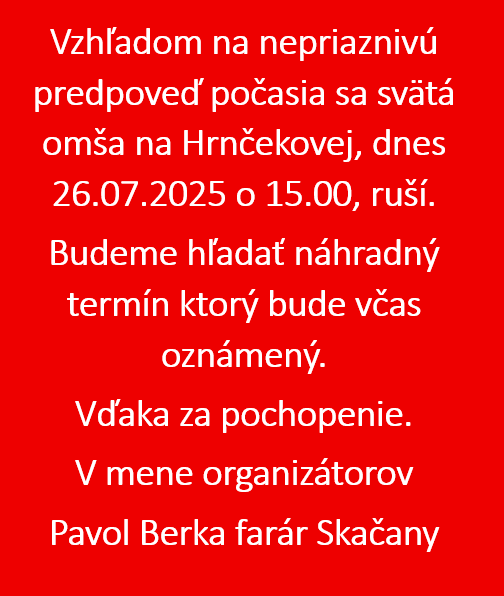 Vzhľadom na nepriaznivú predpoveď počasia sa svätá omša na Hrnčekovej, dnes 26.07.2025 o 15.00, ruší.

Budeme hľadať náhradný termín ktorý bude včas oznámený.

Vďaka za pochopenie.

V mene organizátorov

Pavol Berka farár Skačany